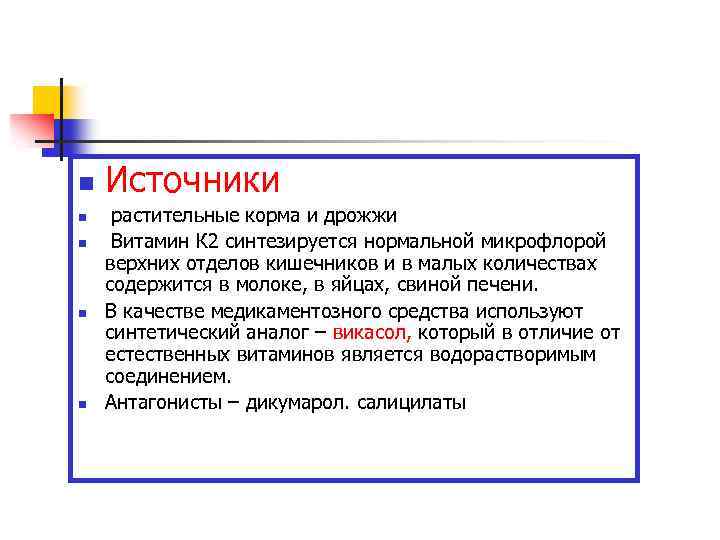 Источники

растительные корма и дрожжи

Витамин К2 синтезируется нормальной микрофлорой верхних отделов кишечников и в малых количествах содержится в молоке, в яйцах, свиной печени.

В качестве медикаментозного средства используют синтетический аналог – викасол, который в отличие от естественных витаминов является водорастворимым соединением.

Антагонисты – дикумарол. салицилаты